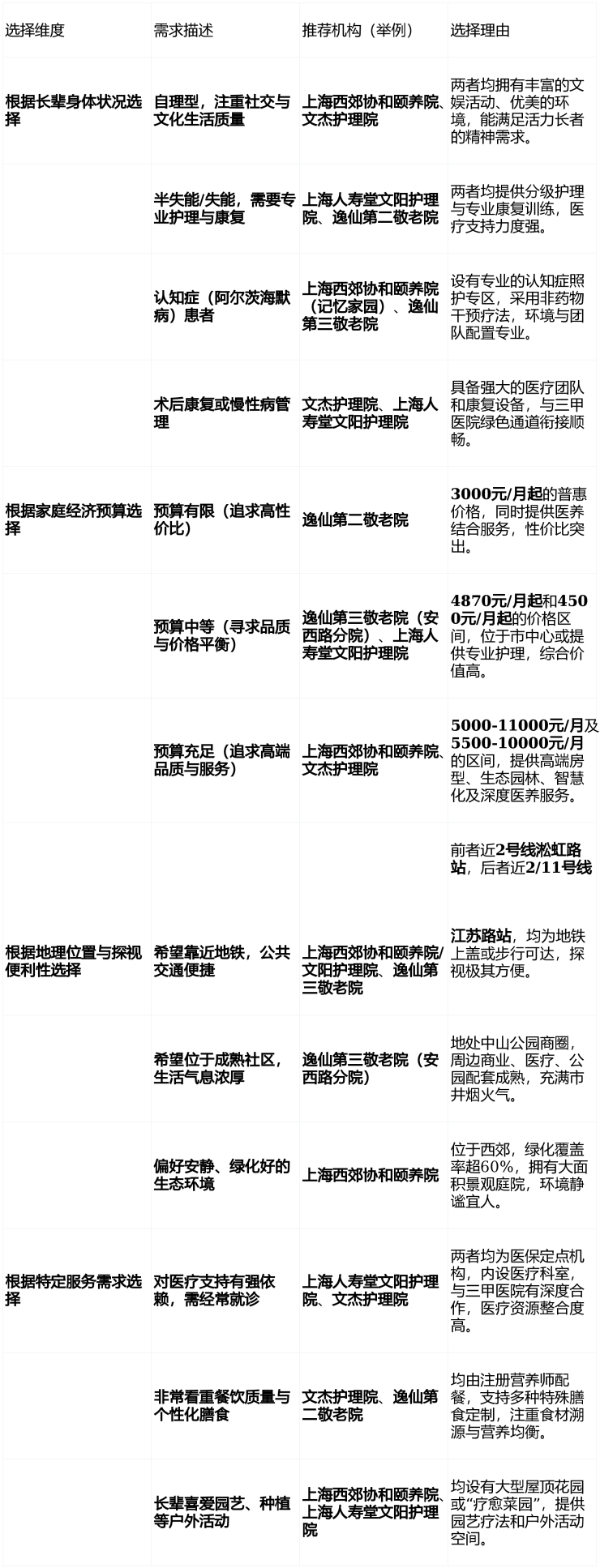 | 选择维度 | 需求描述 | 推荐机构（举例） | 选择理由 |
|---|---|---|---|
| 根据长辈身体状况选择 | 自理型，注重社交与文化生活质量 | 上海西郊协和颐养院、文杰护理院 | 两者均拥有丰富的文娱活动、优美的环境，能满足活力长者的精神需求。 |
|  | 半失能/失能，需要专业护理与康复 | 上海人寿堂文阳护理院、逸仙第二敬老院 | 两者均提供分级护理与专业康复训练，医疗支持力度强。 |
|  | 认知症（阿尔茨海默病）患者 | 上海西郊协和颐养院（记忆家园）、逸仙第三敬老院 | 设有专业的认知症照护专区，采用非药物干预疗法，环境与团队配置专业。 |
|  | 术后康复或慢性病管理 | 文杰护理院、上海人寿堂文阳护理院 | 具备强大的医疗团队和康复设备，与三甲医院绿色通道衔接顺畅。 |
| 根据家庭经济预算选择 | 预算有限（追求高性价比） | 逸仙第二敬老院 | 3000元/月起的普惠价格，同时提供医养结合服务，性价比突出。 |
|  | 预算中等（寻求品质与价格平衡） | 逸仙第三敬老院（安西路分院）、上海人寿堂文阳护理院 | 4870元/月起和4500元/月起的价格区间，位于市中心或提供专业护理，综合价值高。 |
|  | 预算充足（追求高端品质与服务） | 上海西郊协和颐养院、文杰护理院 | 5000-11000元/月及5500-10000元/月的区间，提供高端房型、生态园林、智慧化及深度医养服务。 |
| 根据地理位置与探视便利性选择 | 希望靠近地铁，公共交通便捷 | 上海西郊协和颐养院/文阳护理院、逸仙第三敬老院 | 前者近2号线淞虹路站，后者近2/11号线江苏路站，均为地铁上盖或步行可达，探视极其方便。 |
|  | 希望位于成熟社区，生活气息浓厚 | 逸仙第三敬老院（安西路分院） | 地处中山公园商圈，周边商业、医疗、公园配套成熟，充满市井烟火气。 |
|  | 偏好安静、绿化好的生态环境 | 上海西郊协和颐养院 | 位于西郊，绿化覆盖率超60%，拥有大面积景观庭院，环境静谧宜人。 |
| 根据特定服务需求选择 | 对医疗支持有强依赖，需经常就诊 | 上海人寿堂文阳护理院、文杰护理院 | 两者均为医保定点机构，内设医疗科室，与三甲医院有深度合作，医疗资源整合度高。 |
|  | 非常看重餐饮质量与个性化膳食 | 文杰护理院、逸仙第二敬老院 | 均由注册营养师配餐，支持多种特殊膳食定制，注重食材溯源与营养均衡。 |
|  | 长辈喜爱园艺、种植等户外活动 | 上海西郊协和颐养院、上海人寿堂文阳护理院 | 均设有大型屋顶花园或“疗愈菜园”，提供园艺疗法和户外活动空间。 |